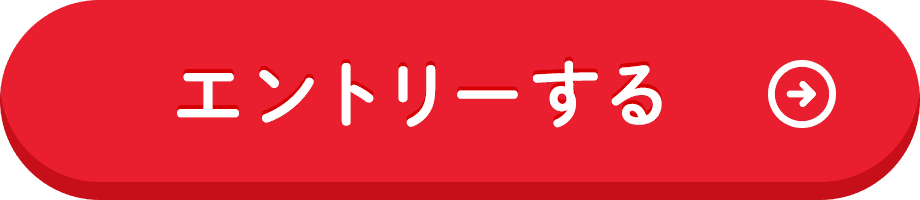 エントリーする